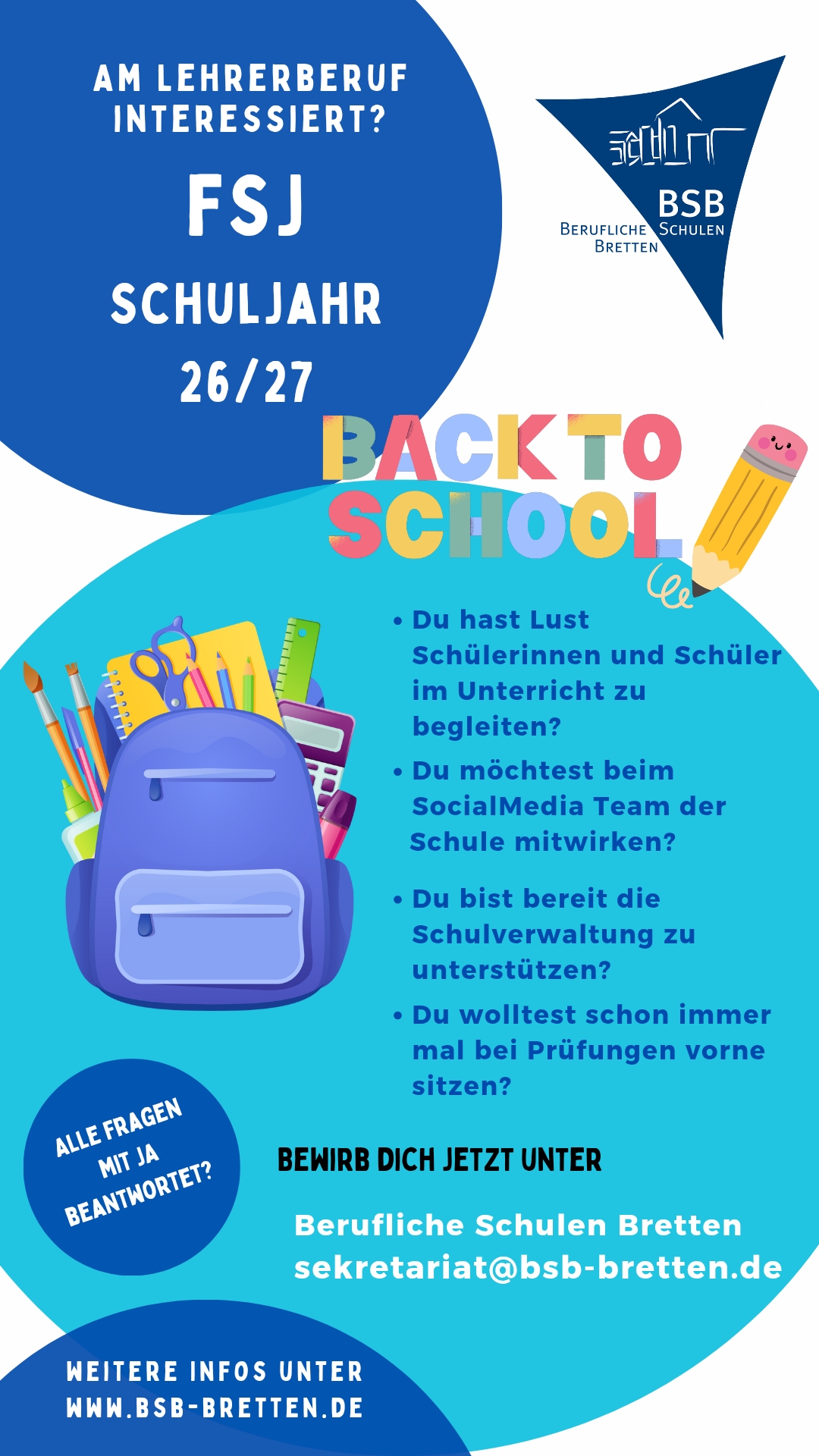 AM LEHRERBERUF INTERESSIERT?

FSJ

SCHULJAHR 26/27

BSB
BERUFLICHE SCHULEN
BRETTEN

BACK TO SCHOOL

• Du hast Lust Schülerinnen und Schüler im Unterricht zu begleiten?
• Du möchtest beim SocialMedia Team der Schule mitwirken?
• Du bist bereit die Schulverwaltung zu unterstützen?
• Du wolltest schon immer mal bei Prüfungen vorne sitzen?

ALLE FRAGEN MIT JA BEANTWORTET?

BEWIRB DICH JETZT UNTER

Berufliche Schulen Bretten
sekretariat@bsb-bretten.de

WEITERE INFOS UNTER
WWW.BSB-BRETTEN.DE